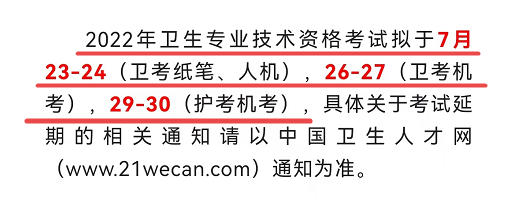 2022年卫生专业技术资格考试拟于7月23-24（卫考纸笔、人机），26-27（卫考机考），29-30（护考机考），具体关于考试延期的相关通知请以中国卫生人才网（www.21wecan.com）通知为准。